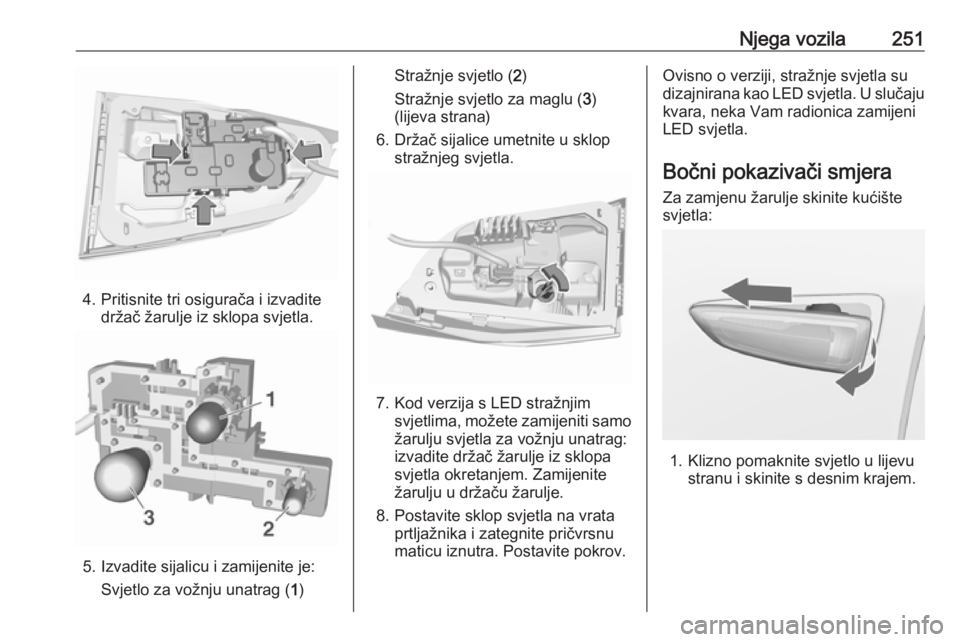 Njega vozila 251

4. Pritisnite tri osigurača i izvadite držač žarulje iz sklopa svjetla.

1
3
2

5. Izvadite sijalicu i zamijenite je:
Svjetlo za vožnju unatrag (1)
Stražnje svjetlo (2)
Stražnje svjetlo za maglu (3) (lijeva strana)

6. Držač sijalice umetnite u sklop stražnjeg svjetla.

7. Kod verzija s LED stražnjim svjetlima, možete zamijeniti samo žarulju svjetla za vožnju unatrag: izvadite držač žarulje iz sklopa svjetla okretanjem. Zamijenite žarulju u držaču žarulje.

8. Postavite sklop svjetla na vrata prtljažnika i zategnite pričvrsnu maticu iznutra. Postavite pokrov.

Ovisno o verziji, stražnje svjetla su dizajnirana kao LED svjetla. U slučaju kvara, neka Vam radionica zamijeni LED svjetla.

Bočni pokazivači smjera

Za zamjenu žarulje skinite kućište svjetla:

1. Klizno pomaknite svjetlo u lijevu stranu i skinite s desnim krajem.

carmanualsonline.info